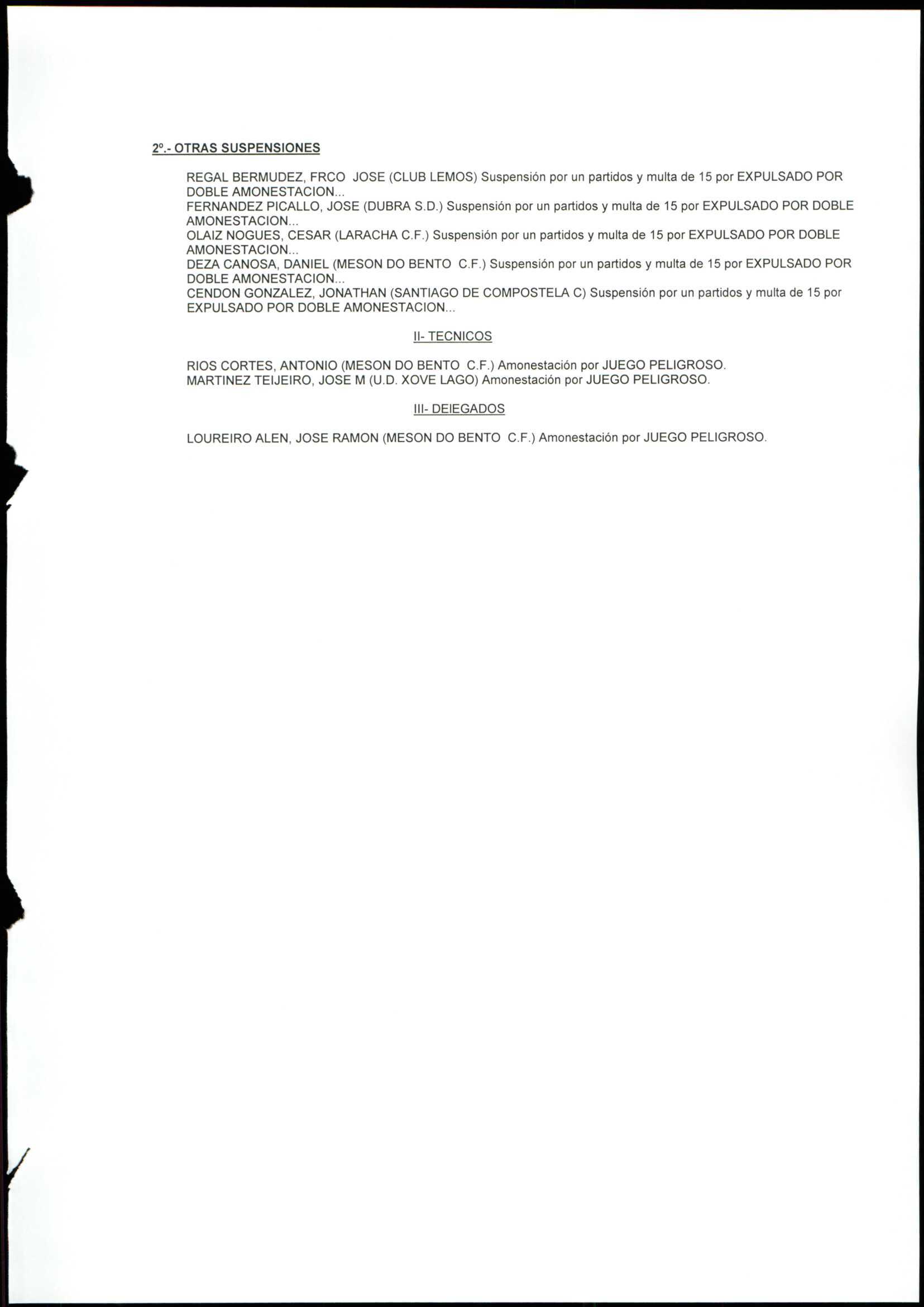 2º.- OTRAS SUSPENSIONES

REGAL BERMUDEZ, FRCO JOSE (CLUB LEMOS) Suspensión por un partidos y multa de 15 por EXPULSADO POR DOBLE AMONESTACION...
FERNANDEZ PICALLO, JOSE (DUBRA S.D.) Suspensión por un partidos y multa de 15 por EXPULSADO POR DOBLE AMONESTACION...
OLAIZ NOGUES, CESAR (LARACHA C.F.) Suspensión por un partidos y multa de 15 por EXPULSADO POR DOBLE AMONESTACION...
DEZA CANOSA, DANIEL (MESON DO BENTO C.F.) Suspensión por un partidos y multa de 15 por EXPULSADO POR DOBLE AMONESTACION...
CENDON GONZALEZ, JONATHAN (SANTIAGO DE COMPOSTELA C) Suspensión por un partidos y multa de 15 por EXPULSADO POR DOBLE AMONESTACION...

II- TECNICOS

RIOS CORTES, ANTONIO (MESON DO BENTO C.F.) Amonestación por JUEGO PELIGROSO.
MARTINEZ TEIJEIRO, JOSE M (U.D. XOVE LAGO) Amonestación por JUEGO PELIGROSO.

III- DEIEGADOS

LOUREIRO ALEN, JOSE RAMON (MESON DO BENTO C.F.) Amonestación por JUEGO PELIGROSO.